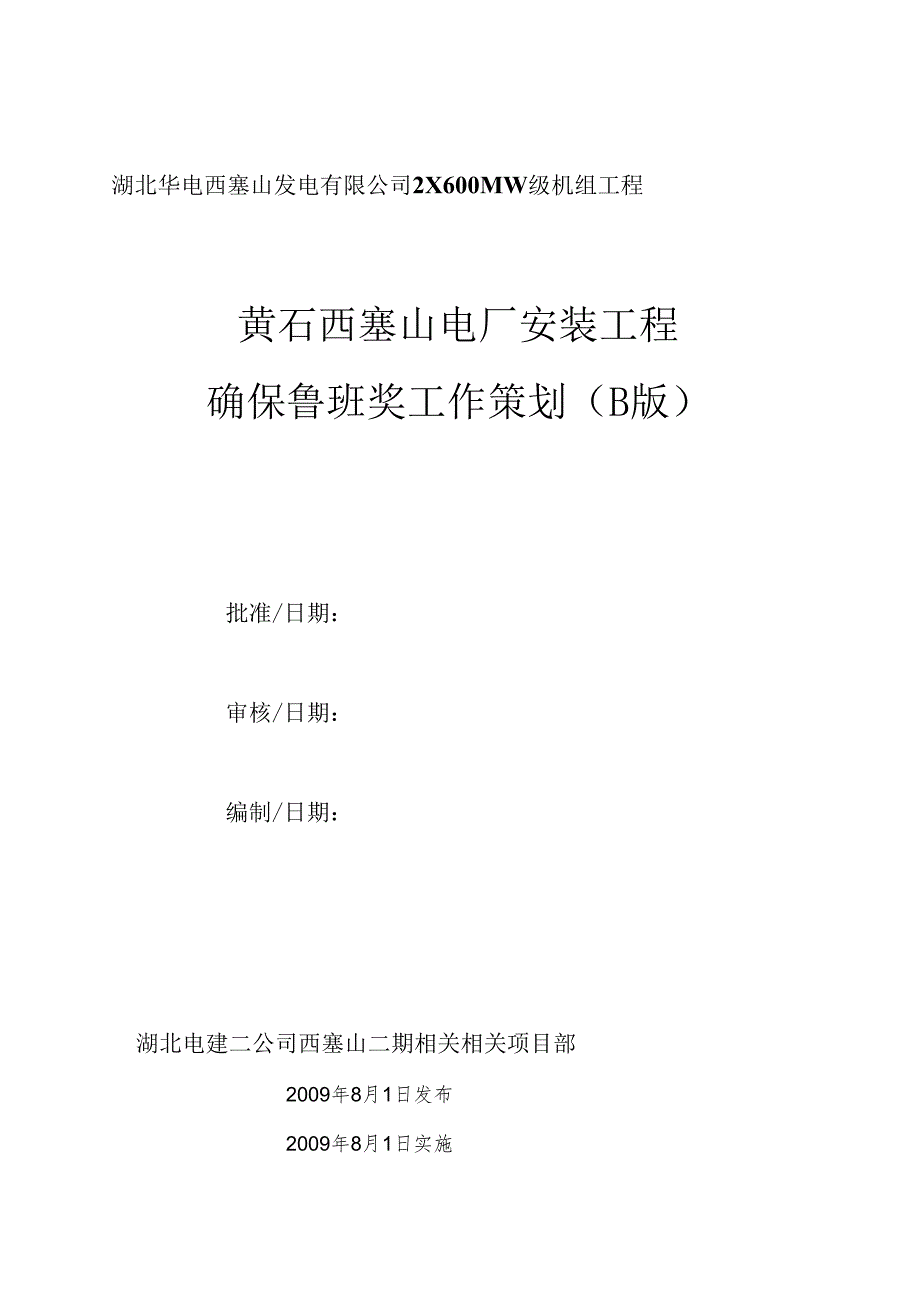 湖北华电西塞山发电有限公司2X600MW级机组工程

黄石西塞山电厂安装工程

确保鲁班奖工作策划（B版）

批准/日期：

审核/日期：

编制/日期：

湖北电建二公司西塞山二期相关相关项目部

2009年8月1日发布

2009年8月1日实施